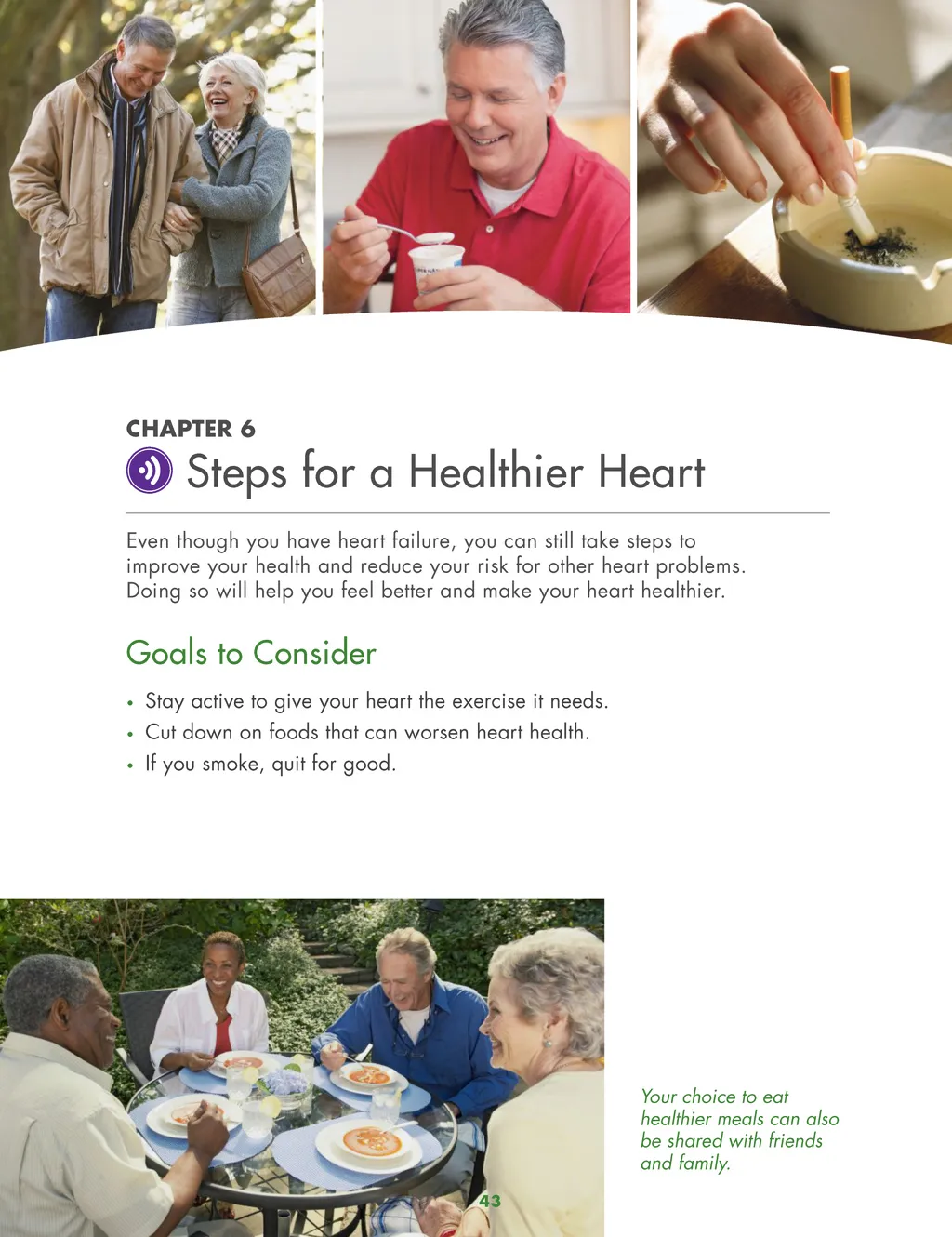 CHAPTER 6

Steps for a Healthier Heart

Even though you have heart failure, you can still take steps to improve your health and reduce your risk for other heart problems. Doing so will help you feel better and make your heart healthier.

Goals to Consider

• Stay active to give your heart the exercise it needs.
• Cut down on foods that can worsen heart health.
• If you smoke, quit for good.

Your choice to eat healthier meals can also be shared with friends and family.

43